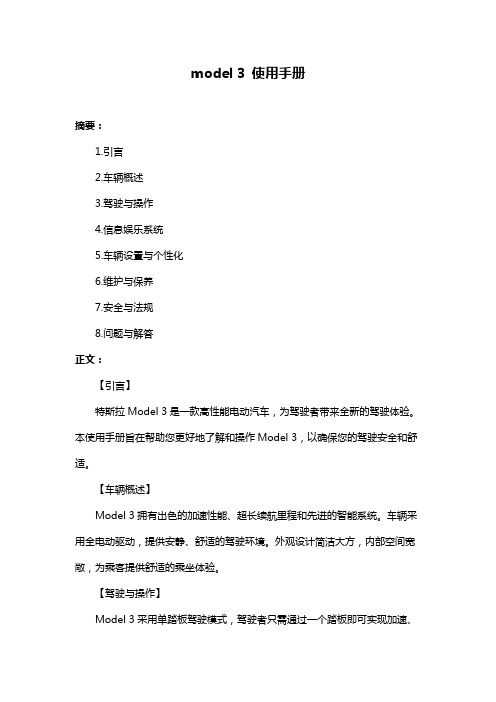 model 3 使用手册

摘要：

1.引言

2.车辆概述

3.驾驶与操作

4.信息娱乐系统

5.车辆设置与个性化

6.维护与保养

7.安全与法规

8.问题与解答

正文：

【引言】

特斯拉 Model 3 是一款高性能电动汽车，为驾驶者带来全新的驾驶体验。本使用手册旨在帮助您更好地了解和操作 Model 3，以确保您的驾驶安全和舒适。

【车辆概述】

Model 3 拥有出色的加速性能、超长续航里程和先进的智能系统。车辆采用全电动驱动，提供安静、舒适的驾驶环境。外观设计简洁大方，内部空间宽敞，为乘客提供舒适的乘坐体验。

【驾驶与操作】

Model 3 采用单踏板驾驶模式，驾驶者只需通过一个踏板即可实现加速、